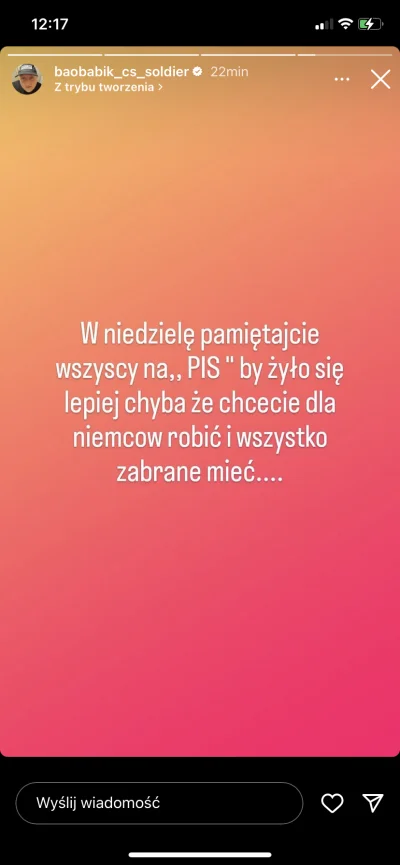 12:17

baobabik_cs_soldier 22min
Z trybu tworzenia >

W niedzielę pamiętajcie wszyscy na,, PIS " by żyło się lepiej chyba że chcecie dla niemcow robić i wszystko zabrane mieć....

Wyślij wiadomość